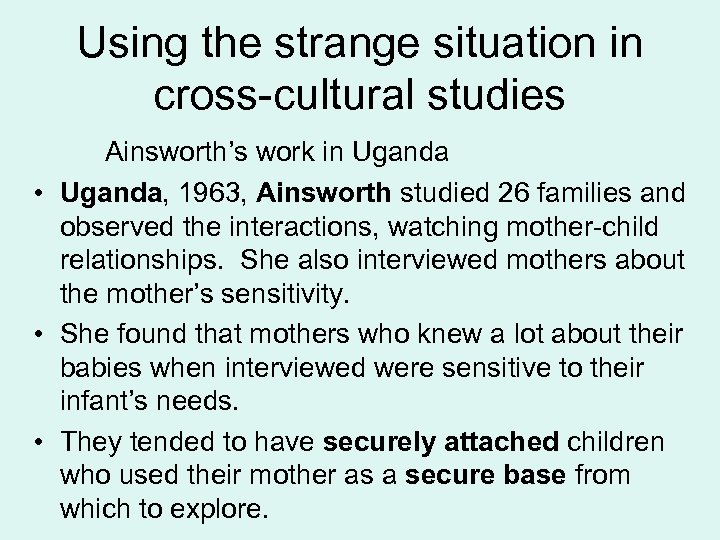 Using the strange situation in cross-cultural studies

Ainsworth's work in Uganda

• Uganda, 1963, Ainsworth studied 26 families and observed the interactions, watching mother-child relationships. She also interviewed mothers about the mother's sensitivity.

• She found that mothers who knew a lot about their babies when interviewed were sensitive to their infant's needs.

• They tended to have securely attached children who used their mother as a secure base from which to explore.